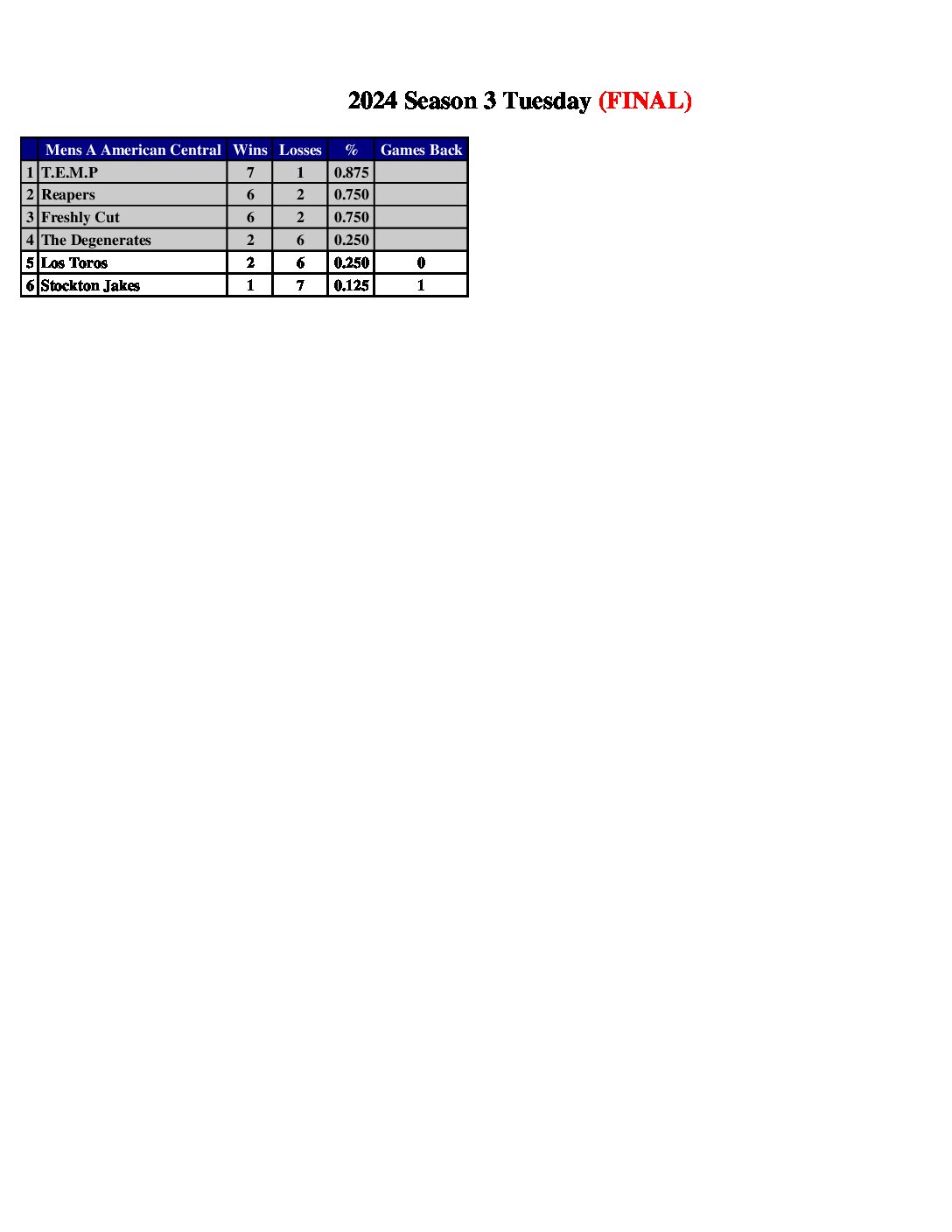 2024 Season 3 Tuesday (FINAL)

| | Mens A American Central | Wins | Losses | % | Games Back |
|---|---|---|---|---|---|
| 1 | T.E.M.P | 7 | 1 | 0.875 | |
| 2 | Reapers | 6 | 2 | 0.750 | |
| 3 | Freshly Cut | 6 | 2 | 0.750 | |
| 4 | The Degenerates | 2 | 6 | 0.250 | |
| 5 | Los Toros | 2 | 6 | 0.250 | 0 |
| 6 | Stockton Jakes | 1 | 7 | 0.125 | 1 |